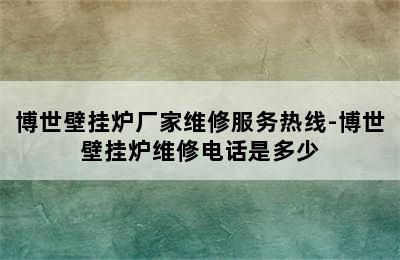 博世壁挂炉厂家维修服务热线-博世壁挂炉维修电话是多少